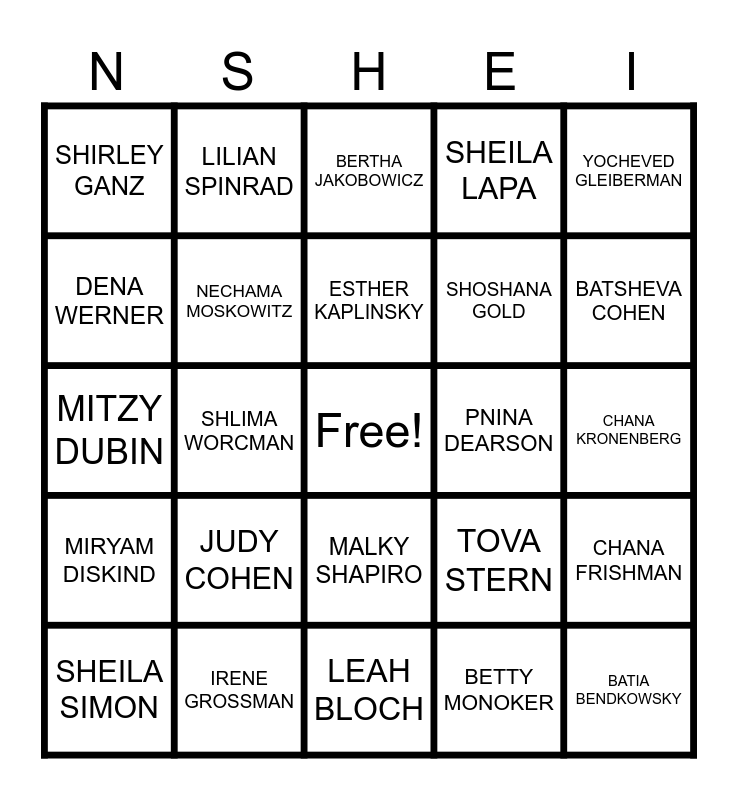 | N | S | H | E | I |
|---|---|---|---|---|
| SHIRLEY GANZ | LILIAN SPINRAD | BERTHA JAKOBOWICZ | SHEILA LAPA | YOCHEVED GLEIBERMAN |
| DENA WERNER | NECHAMA MOSKOWITZ | ESTHER KAPLINSKY | SHOSHANA GOLD | BATSHEVA COHEN |
| MITZY DUBIN | SHLIMA WORCMAN | Free! | PNINA DEARSON | CHANA KRONENBERG |
| MIRYAM DISKIND | JUDY COHEN | MALKY SHAPIRO | TOVA STERN | CHANA FRISHMAN |
| SHEILA SIMON | IRENE GROSSMAN | LEAH BLOCH | BETTY MONOKER | BATIA BENDKOWSKY |